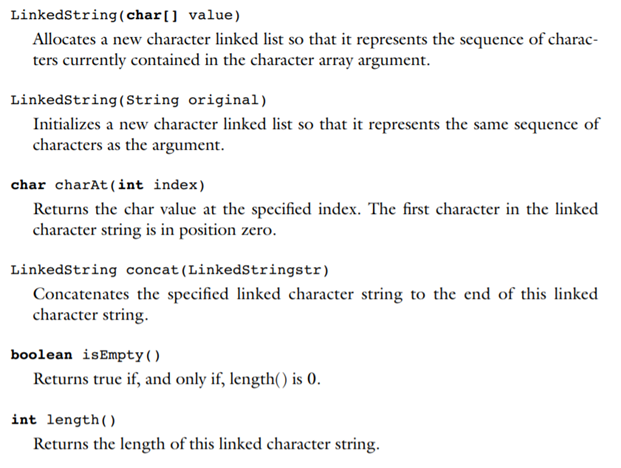 LinkedString(char[] value)

Allocates a new character linked list so that it represents the sequence of characters currently contained in the character array argument.

LinkedString(String original)

Initializes a new character linked list so that it represents the same sequence of characters as the argument.

char charAt(int index)

Returns the char value at the specified index. The first character in the linked character string is in position zero.

LinkedString concat(LinkedStringstr)

Concatenates the specified linked character string to the end of this linked character string.

boolean isEmpty()

Returns true if, and only if, length() is 0.

int length()

Returns the length of this linked character string.